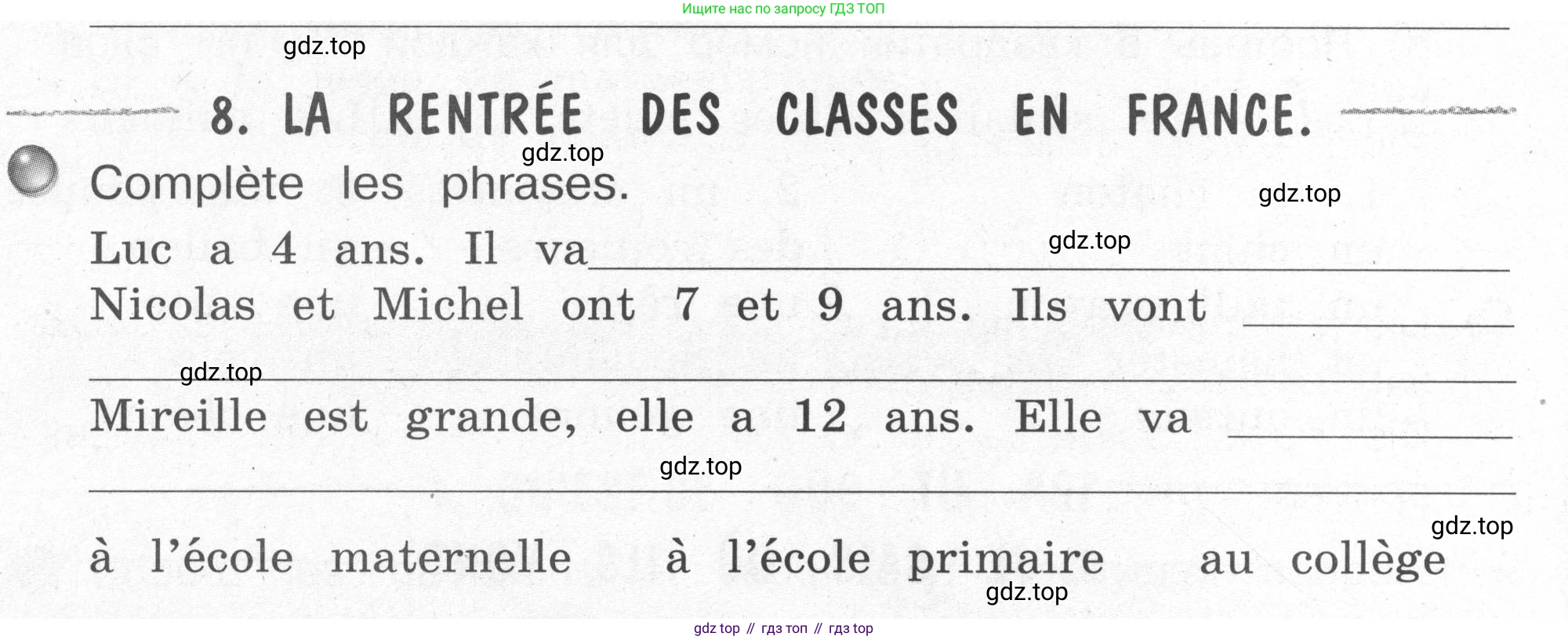 Ищите нас по запросу ГДЗ ТОП

8. LA RENTRÉE DES CLASSES EN FRANCE.

Complète les phrases.

Luc a 4 ans. Il va ____

Nicolas et Michel ont 7 et 9 ans. Ils vont ____

____

Mireille est grande, elle a 12 ans. Elle va ____

____

à l'école maternelle à l'école primaire au collège

gdz top // гдз топ // гдз top

gdz.top